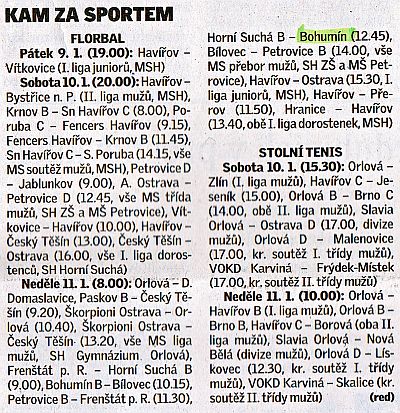 KAM ZA SPORTEM

FLORBAL

Pátek 9. 1. (19.00): Havířov – Vítkovice (I. liga juniorů, MSH)

Sobota 10. 1. (20.00): Havířov – Bystřice n. P. (II. liga mužů, MSH), Krnov B – Sn Havířov C (8.00), Poruba C – Fencers Havířov (9.15), Fencers Havířov – Krnov B (11.45), Sn Havířov C – S. Poruba (14.15, vše MS soutěž mužů, MSH), Petrovice D – Jablunkov (9.00), A. Ostrava – Petrovice D (12.45, vše MS třída mužů, SH ZŠ a MŠ Petrovice), Vítkovice – Havířov (10.00), Havířov – Český Těšín (13.00), Český Těšín – Ostrava (16.00, vše I. liga dorostenců, SH Horní Suchá)

Neděle 11. 1. (8.00): Orlová – D. Domaslavice, Paskov B – Český Těšín (9.20), Škorpioni Ostrava – Orlová (10.40), Škorpioni Ostrava – Český Těšín (13.20, vše MS liga mužů, SH Gymnázium Orlová), Frenštát p. R. – Horní Suchá B (9.00), Bohumín B – Bílovec (10.15), Petrovice B – Frenštát p. R. (11.30), Horní Suchá B – Bohumín (12.45), Bílovec – Petrovice B (14.00, vše MS přebor mužů, SH ZŠ a MŠ Petrovice), Havířov – Ostrava (15.30, I. liga juniorů, MSH), Havířov – Přerov (11.50), Hranice – Havířov (13.40, obě I. liga dorostenek, MSH)

STOLNÍ TENIS

Sobota 10. 1. (15.30): Orlová – Zlín (I. liga mužů), Havířov C – Jeseník (15.00), Orlová B – Brno C (14.00, obě II. liga mužů), Slavia Orlová – Ostrava D (17.00, divize mužů), Orlová D – Malenovice (17.00, kr. soutěž I. třídy mužů), VOKD Karviná – Frýdek-Místek (17.00, kr. soutěž II. třídy mužů)

Neděle 11. 1. (10.00): Orlová – Havířov B (I. liga mužů), Orlová B – Brno B, Havířov C – Borová (oba II. liga mužů), Slavia Orlová – Nová Bělá (divize mužů), Orlová D – Lískovec (12.30, kr. soutěž I. třídy mužů), VOKD Karviná – Skalice (kr. soutěž II. třídy mužů) (red)